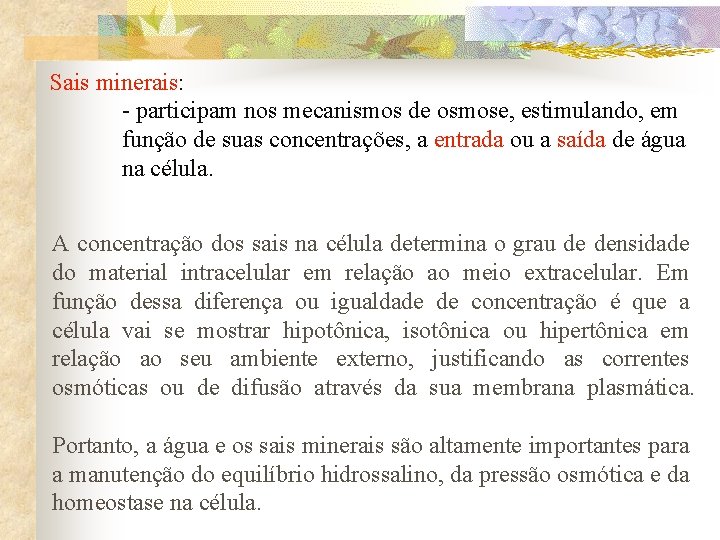 Sais minerais:

- participam nos mecanismos de osmose, estimulando, em função de suas concentrações, a entrada ou a saída de água na célula.

A concentração dos sais na célula determina o grau de densidade do material intracelular em relação ao meio extracelular. Em função dessa diferença ou igualdade de concentração é que a célula vai se mostrar hipotônica, isotônica ou hipertônica em relação ao seu ambiente externo, justificando as correntes osmóticas ou de difusão através da sua membrana plasmática.

Portanto, a água e os sais minerais são altamente importantes para a manutenção do equilíbrio hidrossalino, da pressão osmótica e da homeostase na célula.